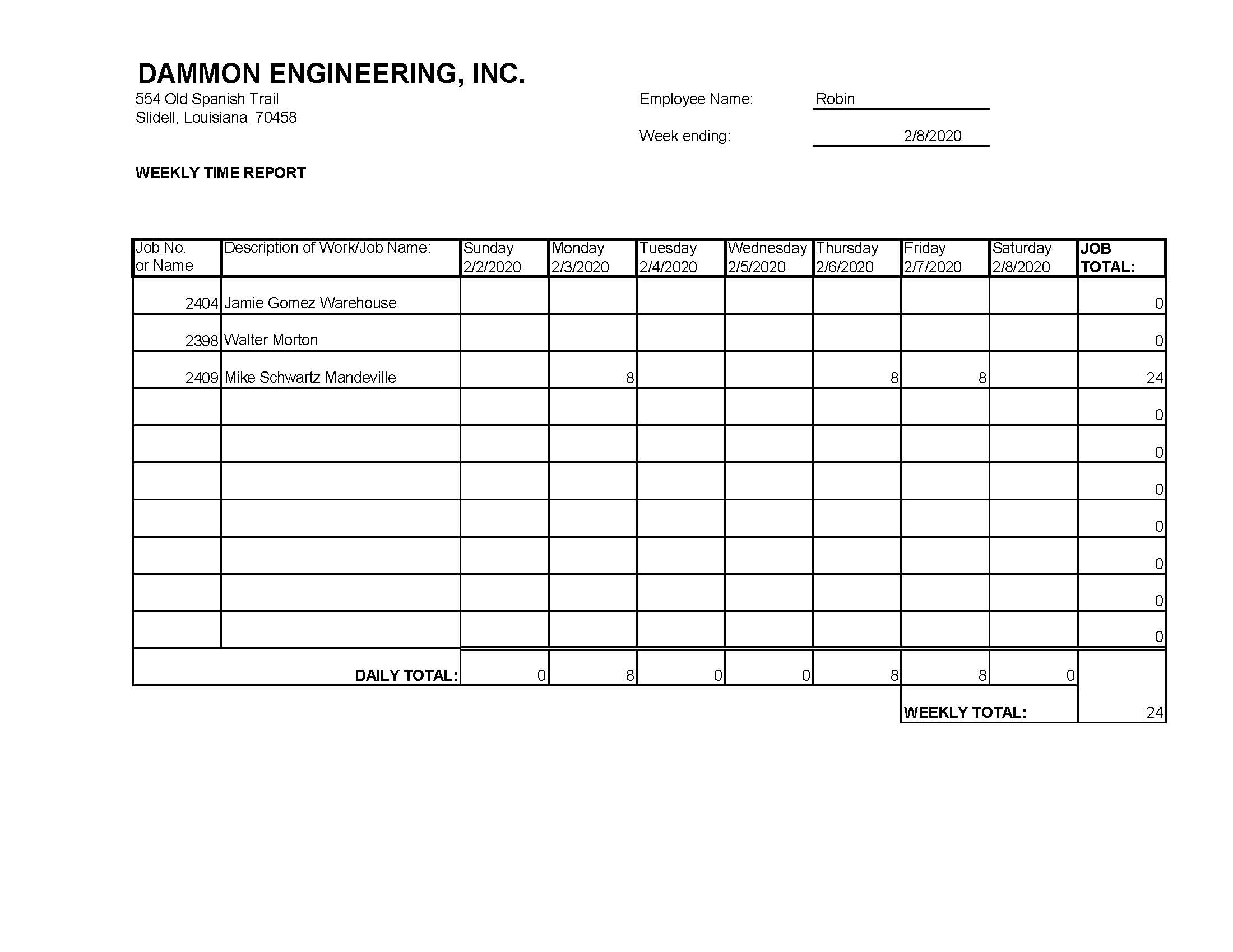 DAMMON ENGINEERING, INC.
554 Old Spanish Trail
Slidell, Louisiana 70458

Employee Name: Robin

Week ending: 2/8/2020

WEEKLY TIME REPORT

| Job No. or Name | Description of Work/Job Name: | Sunday 2/2/2020 | Monday 2/3/2020 | Tuesday 2/4/2020 | Wednesday 2/5/2020 | Thursday 2/6/2020 | Friday 2/7/2020 | Saturday 2/8/2020 | JOB TOTAL: |
|---|---|---|---|---|---|---|---|---|---|
| 2404 | Jamie Gomez Warehouse | | | | | | | | 0 |
| 2398 | Walter Morton | | | | | | | | 0 |
| 2409 | Mike Schwartz Mandeville | | 8 | | | 8 | 8 | | 24 |
| | | | | | | | | | 0 |
| | | | | | | | | | 0 |
| | | | | | | | | | 0 |
| | | | | | | | | | 0 |
| | | | | | | | | | 0 |
| | | | | | | | | | 0 |
| | | | | | | | | | 0 |
| | DAILY TOTAL: | 0 | 8 | 0 | 0 | 8 | 8 | 0 | |
| | | | | | | | WEEKLY TOTAL: | | 24 |